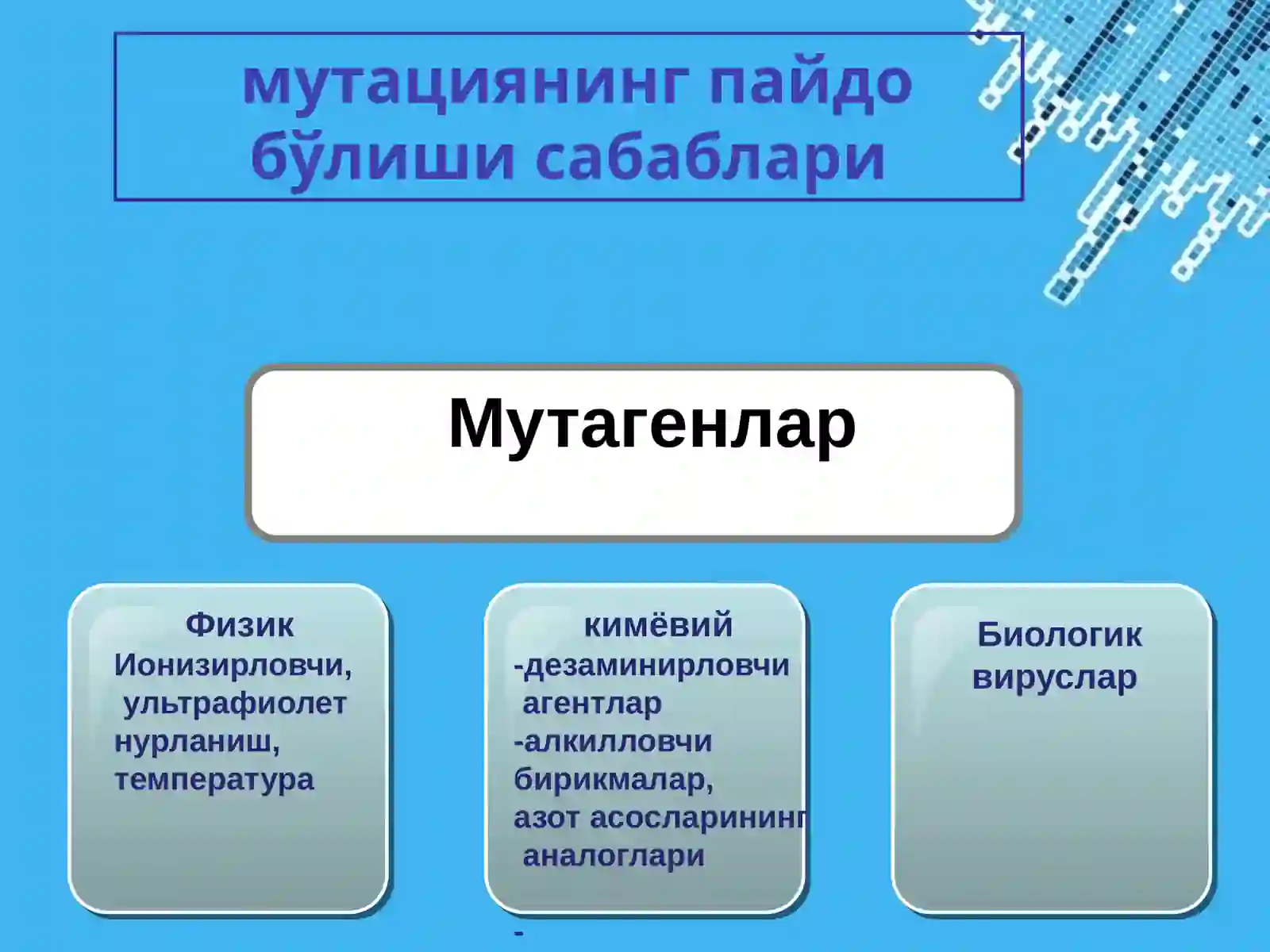 мутациянинг пайдо бўлиши сабаблари

Мутагенлар

Физик
Ионизирловчи, ультрафиолет нурланиш, температура

кимёвий
-дезаминирловчи агентлар
-алкилловчи бирикмалар,
азот асосларининг аналоглари
-

Биологик
вируслар